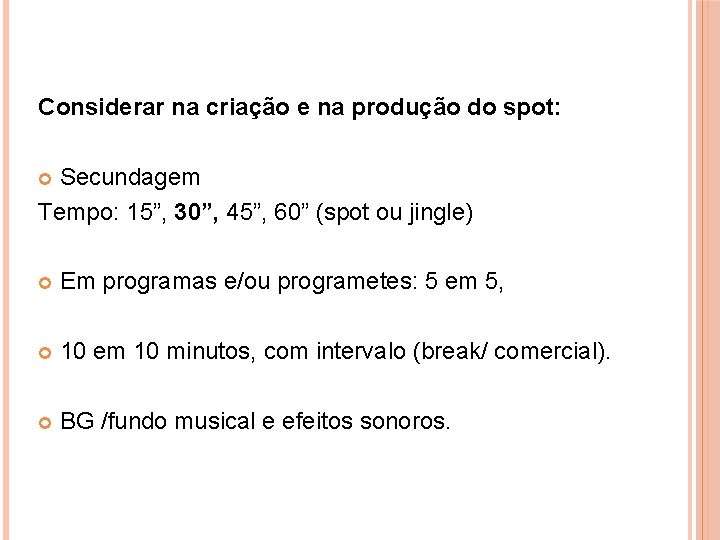 Considerar na criação e na produção do spot:

Secundagem
Tempo: 15”, 30”, 45”, 60” (spot ou jingle)

Em programas e/ou programetes: 5 em 5,

10 em 10 minutos, com intervalo (break/ comercial).

BG /fundo musical e efeitos sonoros.